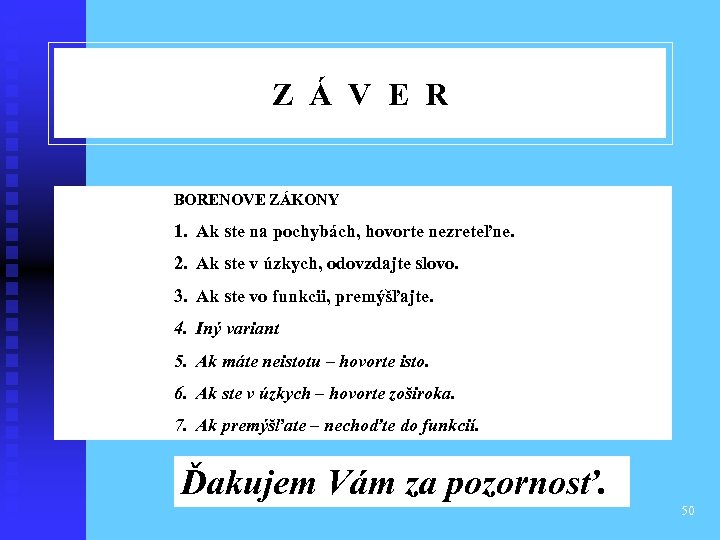 Z Á V E R

BORENOVE ZÁKONY

1. Ak ste na pochybách, hovorte nezreteľne.

2. Ak ste v úzkych, odovzdajte slovo.

3. Ak ste vo funkcii, premýšľajte.

4. Iný variant

5. Ak máte neistotu – hovorte isto.

6. Ak ste v úzkych – hovorte zoširoka.

7. Ak premýšľate – nechoďte do funkcií.

Ďakujem Vám za pozornosť.

50